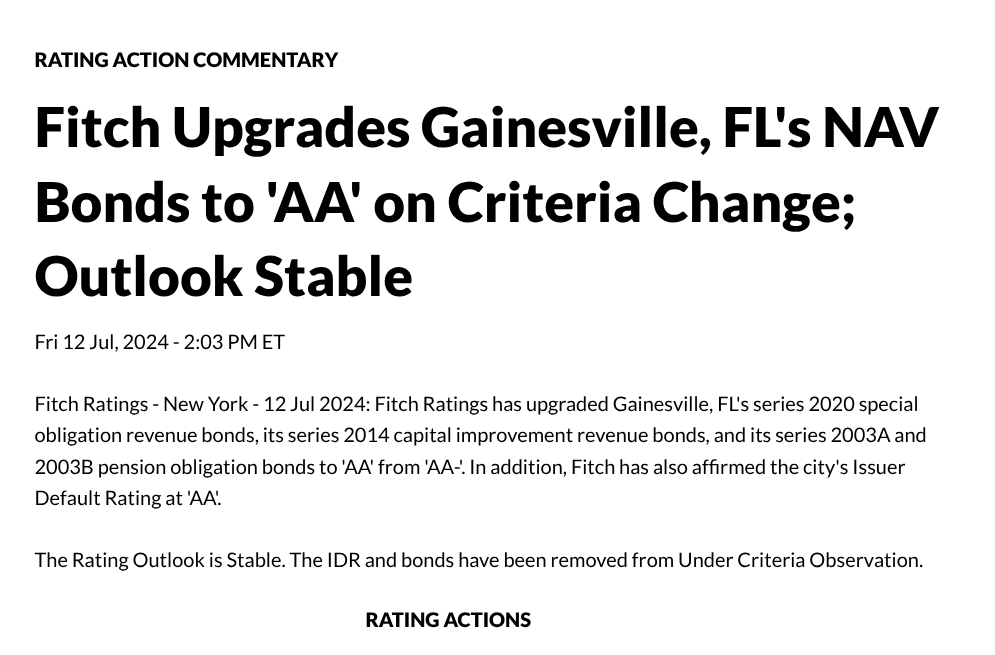 RATING ACTION COMMENTARY

Fitch Upgrades Gainesville, FL's NAV Bonds to 'AA' on Criteria Change; Outlook Stable

Fri 12 Jul, 2024 - 2:03 PM ET

Fitch Ratings - New York - 12 Jul 2024: Fitch Ratings has upgraded Gainesville, FL's series 2020 special obligation revenue bonds, its series 2014 capital improvement revenue bonds, and its series 2003A and 2003B pension obligation bonds to 'AA' from 'AA-'. In addition, Fitch has also affirmed the city's Issuer Default Rating at 'AA'.

The Rating Outlook is Stable. The IDR and bonds have been removed from Under Criteria Observation.

RATING ACTIONS